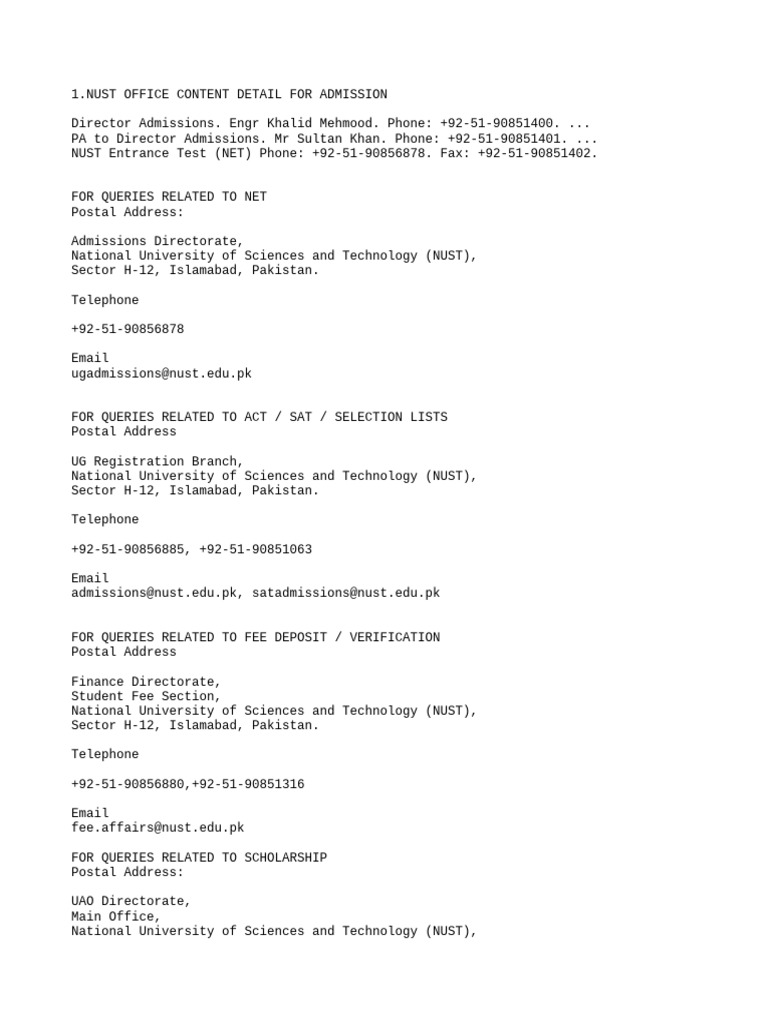 1.NUST OFFICE CONTENT DETAIL FOR ADMISSION

Director Admissions. Engr Khalid Mehmood. Phone: +92-51-90851400. ...
PA to Director Admissions. Mr Sultan Khan. Phone: +92-51-90851401. ...
NUST Entrance Test (NET) Phone: +92-51-90856878. Fax: +92-51-90851402.

FOR QUERIES RELATED TO NET
Postal Address:

Admissions Directorate,
National University of Sciences and Technology (NUST),
Sector H-12, Islamabad, Pakistan.

Telephone

+92-51-90856878

Email
ugadmissions@nust.edu.pk

FOR QUERIES RELATED TO ACT / SAT / SELECTION LISTS
Postal Address

UG Registration Branch,
National University of Sciences and Technology (NUST),
Sector H-12, Islamabad, Pakistan.

Telephone

+92-51-90856885, +92-51-90851063

Email
admissions@nust.edu.pk, satadmissions@nust.edu.pk

FOR QUERIES RELATED TO FEE DEPOSIT / VERIFICATION
Postal Address

Finance Directorate,
Student Fee Section,
National University of Sciences and Technology (NUST),
Sector H-12, Islamabad, Pakistan.

Telephone

+92-51-90856880,+92-51-90851316

Email
fee.affairs@nust.edu.pk

FOR QUERIES RELATED TO SCHOLARSHIP
Postal Address:

UAO Directorate,
Main Office,
National University of Sciences and Technology (NUST),